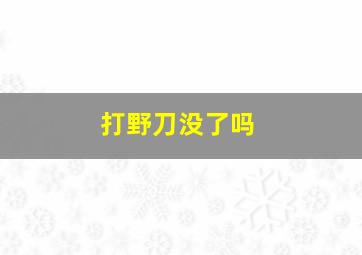 打野刀没了吗